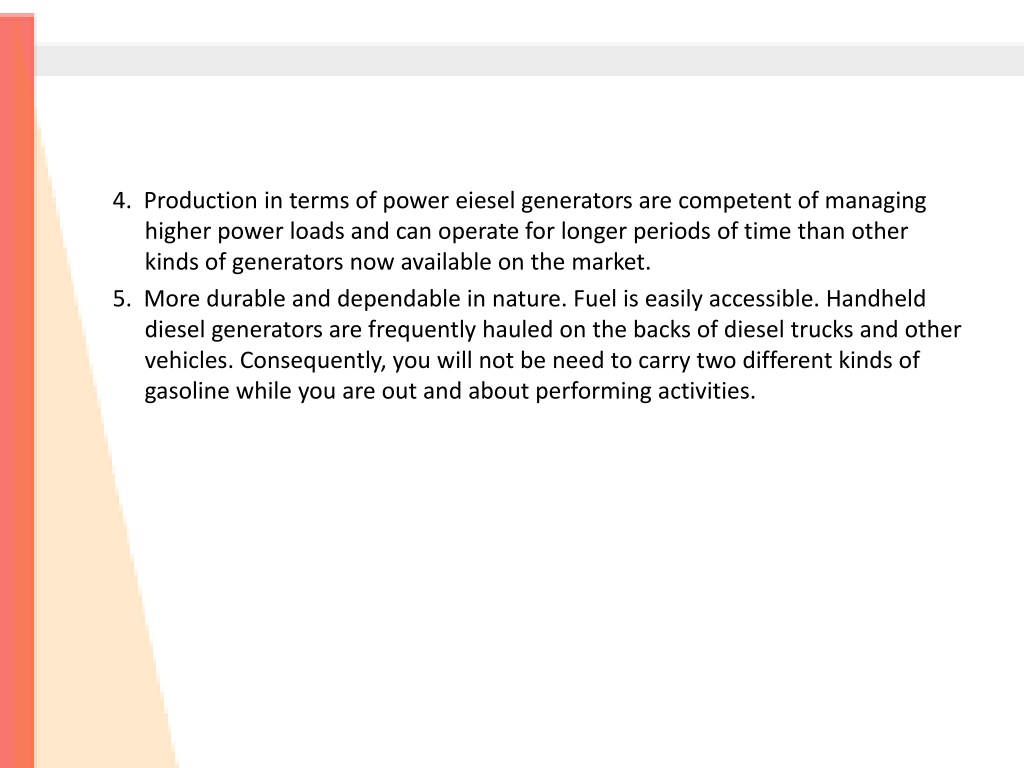 4. Production in terms of power eiesel generators are competent of managing higher power loads and can operate for longer periods of time than other kinds of generators now available on the market.

5. More durable and dependable in nature. Fuel is easily accessible. Handheld diesel generators are frequently hauled on the backs of diesel trucks and other vehicles. Consequently, you will not be need to carry two different kinds of gasoline while you are out and about performing activities.